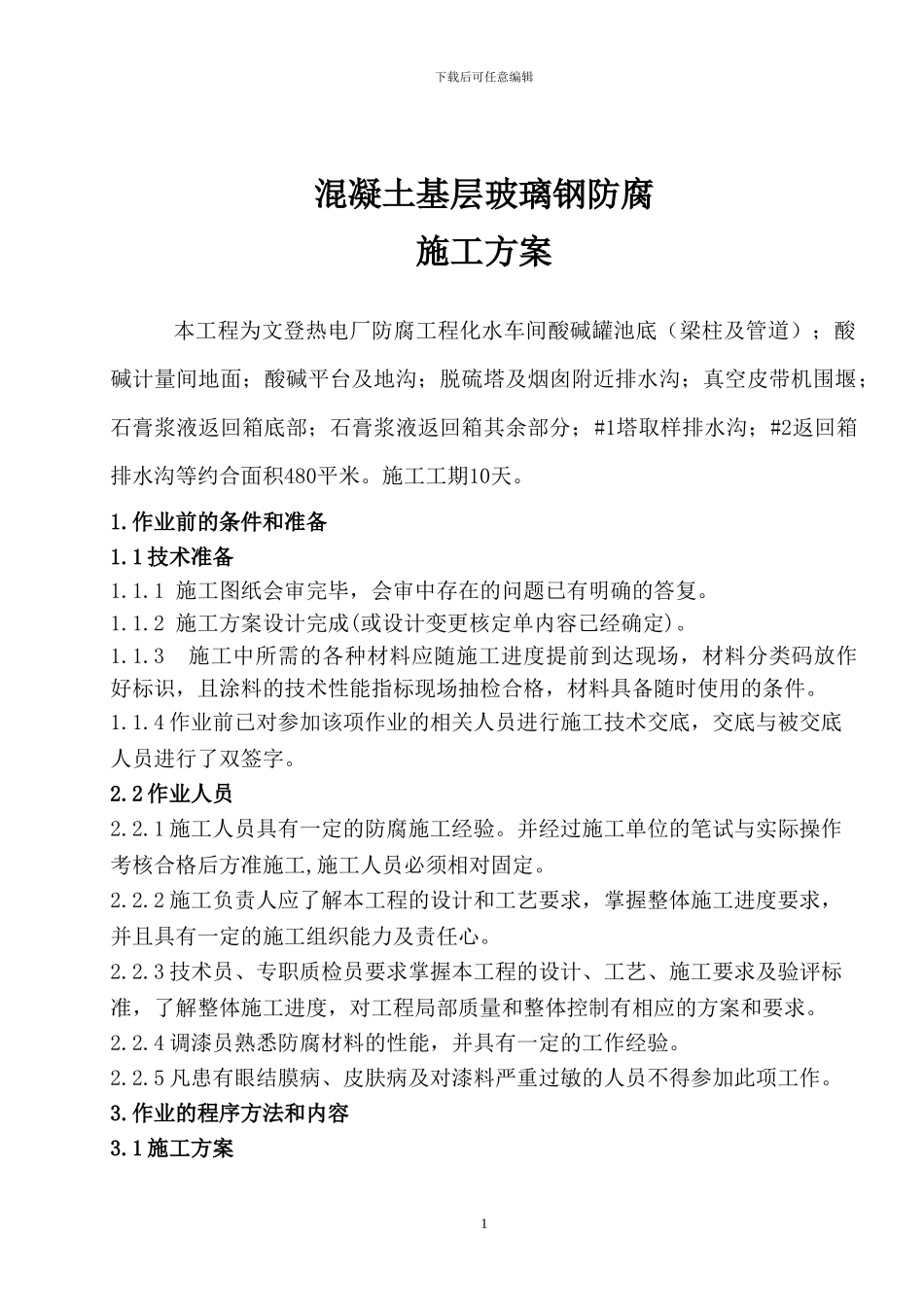 下载后可任意编辑

混凝土基层玻璃钢防腐
施工方案

本工程为文登热电厂防腐工程化水车间酸碱罐池底（梁柱及管道）；酸碱计量间地面；酸碱平台及地沟；脱硫塔及烟囱附近排水沟；真空皮带机围堰；石膏浆液返回箱底部；石膏浆液返回箱其余部分；#1塔取样排水沟；#2返回箱排水沟等约合面积480平米。施工工期10天。

1.作业前的条件和准备
1.1技术准备
1.1.1 施工图纸会审完毕，会审中存在的问题已有明确的答复。
1.1.2 施工方案设计完成(或设计变更核定单内容已经确定)。
1.1.3 施工中所需的各种材料应随施工进度提前到达现场，材料分类码放作好标识，且涂料的技术性能指标现场抽检合格，材料具备随时使用的条件。
1.1.4作业前已对参加该项作业的相关人员进行施工技术交底，交底与被交底人员进行了双签字。
2.2作业人员
2.2.1施工人员具有一定的防腐施工经验。并经过施工单位的笔试与实际操作考核合格后方准施工,施工人员必须相对固定。
2.2.2施工负责人应了解本工程的设计和工艺要求，掌握整体施工进度要求，并且具有一定的施工组织能力及责任心。
2.2.3技术员、专职质检员要求掌握本工程的设计、工艺、施工要求及验评标准，了解整体施工进度，对工程局部质量和整体控制有相应的方案和要求。
2.2.4调漆员熟悉防腐材料的性能，并具有一定的工作经验。
2.2.5凡患有眼结膜病、皮肤病及对漆料严重过敏的人员不得参加此项工作。
3.作业的程序方法和内容
3.1施工方案

1